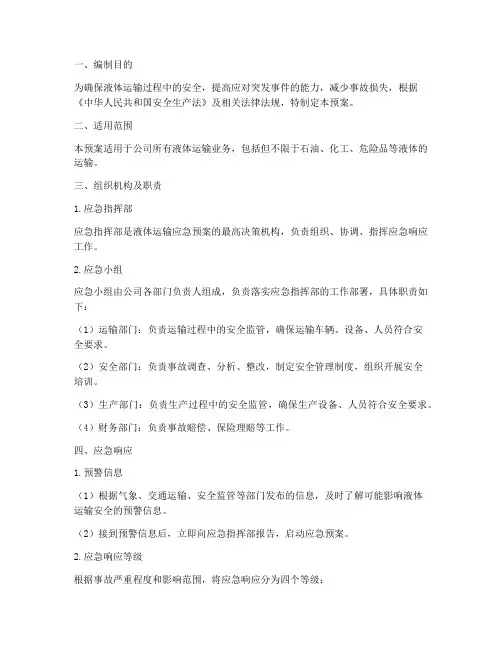 一、编制目的

为确保液体运输过程中的安全，提高应对突发事件的能力，减少事故损失，根据《中华人民共和国安全生产法》及相关法律法规，特制定本预案。

二、适用范围

本预案适用于公司所有液体运输业务，包括但不限于石油、化工、危险品等液体的运输。

三、组织机构及职责

1. 应急指挥部

应急指挥部是液体运输应急预案的最高决策机构，负责组织、协调、指挥应急响应工作。

2. 应急小组

应急小组由公司各部门负责人组成，负责落实应急指挥部的工作部署，具体职责如下：

（1）运输部门：负责运输过程中的安全监管，确保运输车辆、设备、人员符合安全要求。

（2）安全部门：负责事故调查、分析、整改，制定安全管理制度，组织开展安全培训。

（3）生产部门：负责生产过程中的安全监管，确保生产设备、人员符合安全要求。

（4）财务部门：负责事故赔偿、保险理赔等工作。

四、应急响应

1. 预警信息

（1）根据气象、交通运输、安全监管等部门发布的信息，及时了解可能影响液体运输安全的预警信息。

（2）接到预警信息后，立即向应急指挥部报告，启动应急预案。

2. 应急响应等级

根据事故严重程度和影响范围，将应急响应分为四个等级：